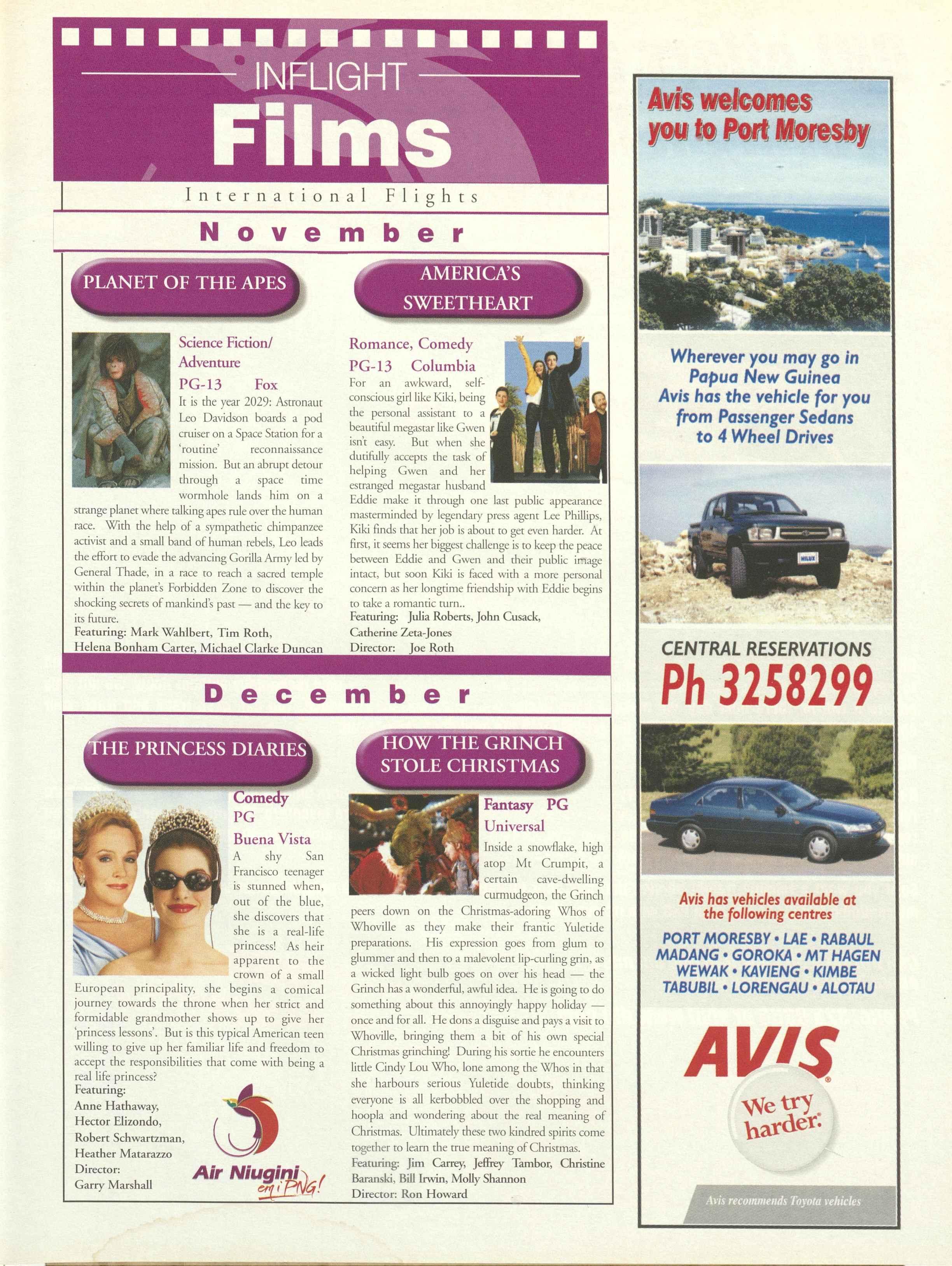 INFLIGHT
Films
International Flights

November

PLANET OF THE APES

Science Fiction/ Adventure
PG-13 Fox
It is the year 2029: Astronaut Leo Davidson boards a pod cruiser on a Space Station for a 'routine' reconnaissance mission. But an abrupt detour through a space time wormhole lands him on a strange planet where talking apes rule over the human race. With the help of a sympathetic chimpanzee activist and a small band of human rebels, Leo leads the effort to evade the advancing Gorilla Army led by General Thade, in a race to reach a sacred temple within the planet's Forbidden Zone to discover the shocking secrets of mankind's past — and the key to its future.
Featuring: Mark Wahlbert, Tim Roth, Helena Bonham Carter, Michael Clarke Duncan

AMERICA'S SWEETHEART

Romance, Comedy
PG-13 Columbia
For an awkward, self-conscious girl like Kiki, being the personal assistant to a beautiful megastar like Gwen isn't easy. But when she dutifully accepts the task of helping Gwen and her estranged megastar husband Eddie make it through one last public appearance masterminded by legendary press agent Lee Phillips, Kiki finds that her job is about to get even harder. At first, it seems her biggest challenge is to keep the peace between Eddie and Gwen and their public image intact, but soon Kiki is faced with a more personal concern as her longtime friendship with Eddie begins to take a romantic turn..
Featuring: Julia Roberts, John Cusack, Catherine Zeta-Jones
Director: Joe Roth

December

THE PRINCESS DIARIES

Comedy
PG
Buena Vista
A shy San Francisco teenager is stunned when, out of the blue, she discovers that she is a real-life princess! As heir apparent to the crown of a small European principality, she begins a comical journey towards the throne when her strict and formidable grandmother shows up to give her 'princess lessons'. But is this typical American teen willing to give up her familiar life and freedom to accept the responsibilities that come with being a real life princess?
Featuring:
Anne Hathaway,
Hector Elizondo,
Robert Schwartzman,
Heather Matarazzo
Director:
Garry Marshall

Air Niugini
em i PNG!

HOW THE GRINCH STOLE CHRISTMAS

Fantasy PG
Universal
Inside a snowflake, high atop Mt Crumpit, a certain cave-dwelling curmudgeon, the Grinch peers down on the Christmas-adoring Whos of Whoville as they make their frantic Yuletide preparations. His expression goes from glum to glummer and then to a malevolent lip-curling grin, as a wicked light bulb goes on over his head — the Grinch has a wonderful, awful idea. He is going to do something about this annoyingly happy holiday — once and for all. He dons a disguise and pays a visit to Whoville, bringing them a bit of his own special Christmas grinching! During his sortie he encounters little Cindy Lou Who, lone among the Whos in that she harbours serious Yuletide doubts, thinking everyone is all kerbobbled over the shopping and hoopla and wondering about the real meaning of Christmas. Ultimately these two kindred spirits come together to learn the true meaning of Christmas.
Featuring: Jim Carrey, Jeffrey Tambor, Christine Baranski, Bill Irwin, Molly Shannon
Director: Ron Howard

Avis welcomes you to Port Moresby

Wherever you may go in Papua New Guinea Avis has the vehicle for you from Passenger Sedans to 4 Wheel Drives

HILUX

CENTRAL RESERVATIONS
Ph 3258299

Avis has vehicles available at the following centres
PORT MORESBY • LAE • RABAUL
MADANG • GOROKA • MT HAGEN
WEWAK • KAVIENG • KIMBE
TABUBIL • LORENGAU • ALOTAU

AVIS
We try harder.

Avis recommends Toyota vehicles